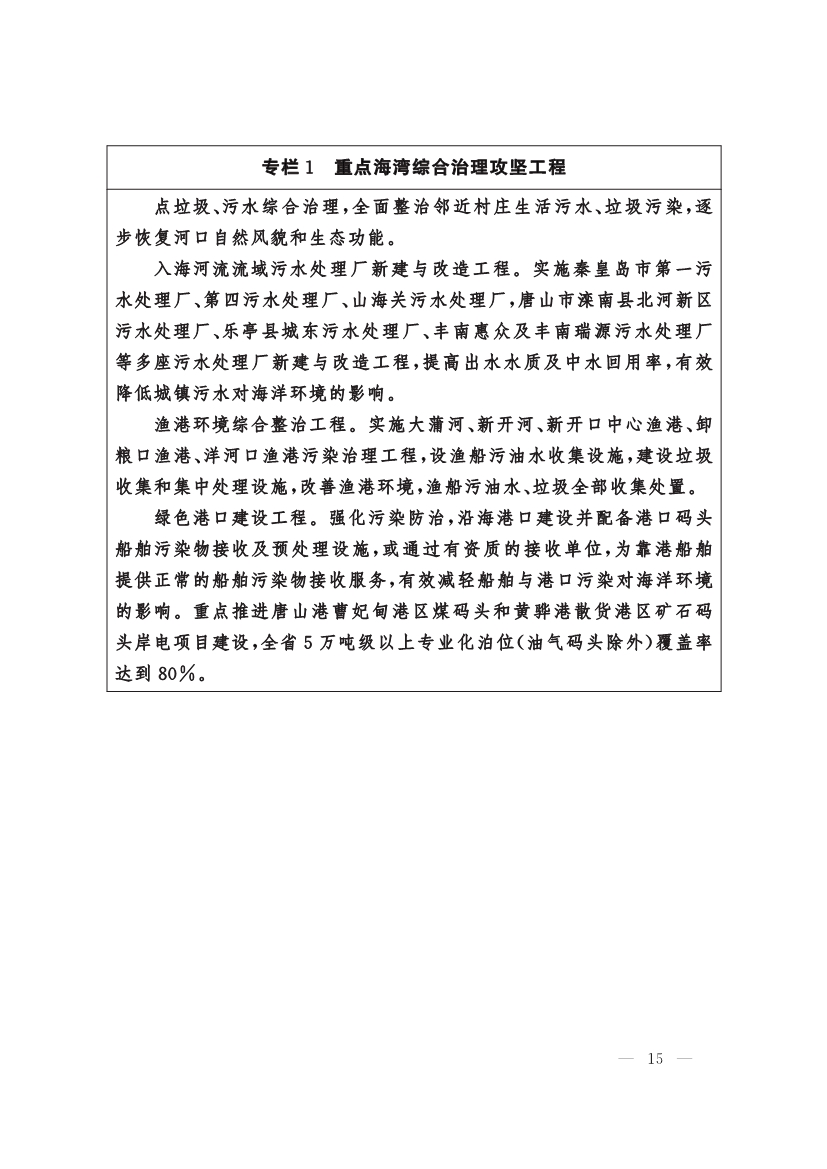 专栏1　重点海湾综合治理攻坚工程

点垃圾、污水综合治理，全面整治邻近村庄生活污水、垃圾污染，逐步恢复河口自然风貌和生态功能。

入海河流流域污水处理厂新建与改造工程。实施秦皇岛市第一污水处理厂、第四污水处理厂、山海关污水处理厂，唐山市滦南县北河新区污水处理厂、乐亭县城东污水处理厂、丰南惠众及丰南瑞源污水处理厂等多座污水处理厂新建与改造工程，提高出水水质及中水回用率，有效降低城镇污水对海洋环境的影响。

渔港环境综合整治工程。实施大蒲河、新开河、新开口中心渔港、卸粮口渔港、洋河口渔港污染治理工程，设渔船污油水收集设施，建设垃圾收集和集中处理设施，改善渔港环境，渔船污油水、垃圾全部收集处置。

绿色港口建设工程。强化污染防治，沿海港口建设并配备港口码头船舶污染物接收及预处理设施，或通过有资质的接收单位，为靠港船舶提供正常的船舶污染物接收服务，有效减轻船舶与港口污染对海洋环境的影响。重点推进唐山港曹妃甸港区煤码头和黄骅港散货港区矿石码头岸电项目建设，全省5万吨级以上专业化泊位（油气码头除外）覆盖率达到80%。

— 15 —